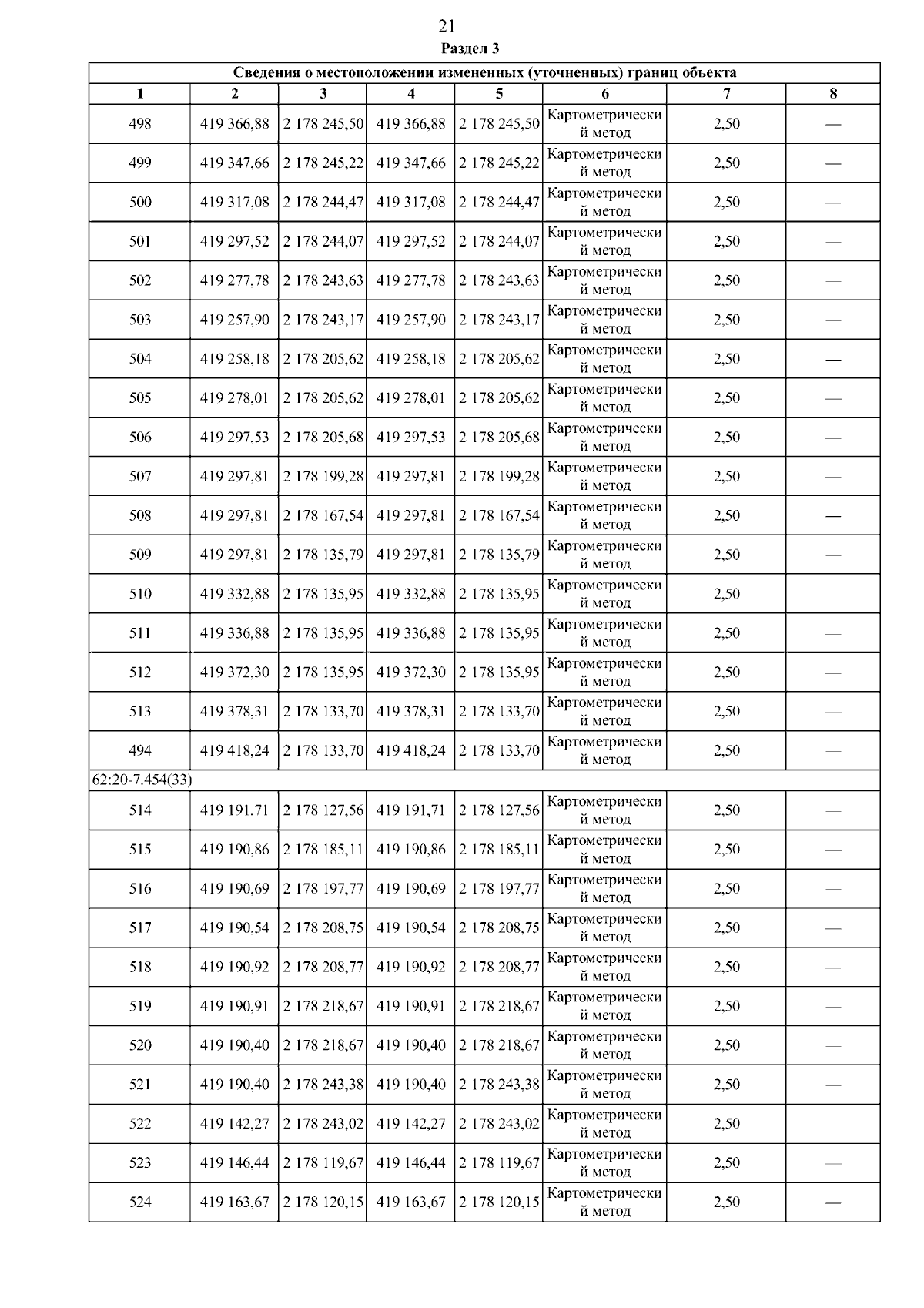 21

Раздел 3

| Сведения о местоположении измененных (уточненных) границ объекта | | | | | | | |
|---|---|---|---|---|---|---|---|
| 1 | 2 | 3 | 4 | 5 | 6 | 7 | 8 |
| 498 | 419 366,88 | 2 178 245,50 | 419 366,88 | 2 178 245,50 | Картометрический метод | 2,50 | — |
| 499 | 419 347,66 | 2 178 245,22 | 419 347,66 | 2 178 245,22 | Картометрический метод | 2,50 | — |
| 500 | 419 317,08 | 2 178 244,47 | 419 317,08 | 2 178 244,47 | Картометрический метод | 2,50 | — |
| 501 | 419 297,52 | 2 178 244,07 | 419 297,52 | 2 178 244,07 | Картометрический метод | 2,50 | — |
| 502 | 419 277,78 | 2 178 243,63 | 419 277,78 | 2 178 243,63 | Картометрический метод | 2,50 | — |
| 503 | 419 257,90 | 2 178 243,17 | 419 257,90 | 2 178 243,17 | Картометрический метод | 2,50 | — |
| 504 | 419 258,18 | 2 178 205,62 | 419 258,18 | 2 178 205,62 | Картометрический метод | 2,50 | — |
| 505 | 419 278,01 | 2 178 205,62 | 419 278,01 | 2 178 205,62 | Картометрический метод | 2,50 | — |
| 506 | 419 297,53 | 2 178 205,68 | 419 297,53 | 2 178 205,68 | Картометрический метод | 2,50 | — |
| 507 | 419 297,81 | 2 178 199,28 | 419 297,81 | 2 178 199,28 | Картометрический метод | 2,50 | — |
| 508 | 419 297,81 | 2 178 167,54 | 419 297,81 | 2 178 167,54 | Картометрический метод | 2,50 | — |
| 509 | 419 297,81 | 2 178 135,79 | 419 297,81 | 2 178 135,79 | Картометрический метод | 2,50 | — |
| 510 | 419 332,88 | 2 178 135,95 | 419 332,88 | 2 178 135,95 | Картометрический метод | 2,50 | — |
| 511 | 419 336,88 | 2 178 135,95 | 419 336,88 | 2 178 135,95 | Картометрический метод | 2,50 | — |
| 512 | 419 372,30 | 2 178 135,95 | 419 372,30 | 2 178 135,95 | Картометрический метод | 2,50 | — |
| 513 | 419 378,31 | 2 178 133,70 | 419 378,31 | 2 178 133,70 | Картометрический метод | 2,50 | — |
| 494 | 419 418,24 | 2 178 133,70 | 419 418,24 | 2 178 133,70 | Картометрический метод | 2,50 | — |
| 62:20-7.454(33) | | | | | | | |
| 514 | 419 191,71 | 2 178 127,56 | 419 191,71 | 2 178 127,56 | Картометрический метод | 2,50 | — |
| 515 | 419 190,86 | 2 178 185,11 | 419 190,86 | 2 178 185,11 | Картометрический метод | 2,50 | — |
| 516 | 419 190,69 | 2 178 197,77 | 419 190,69 | 2 178 197,77 | Картометрический метод | 2,50 | — |
| 517 | 419 190,54 | 2 178 208,75 | 419 190,54 | 2 178 208,75 | Картометрический метод | 2,50 | — |
| 518 | 419 190,92 | 2 178 208,77 | 419 190,92 | 2 178 208,77 | Картометрический метод | 2,50 | — |
| 519 | 419 190,91 | 2 178 218,67 | 419 190,91 | 2 178 218,67 | Картометрический метод | 2,50 | — |
| 520 | 419 190,40 | 2 178 218,67 | 419 190,40 | 2 178 218,67 | Картометрический метод | 2,50 | — |
| 521 | 419 190,40 | 2 178 243,38 | 419 190,40 | 2 178 243,38 | Картометрический метод | 2,50 | — |
| 522 | 419 142,27 | 2 178 243,02 | 419 142,27 | 2 178 243,02 | Картометрический метод | 2,50 | — |
| 523 | 419 146,44 | 2 178 119,67 | 419 146,44 | 2 178 119,67 | Картометрический метод | 2,50 | — |
| 524 | 419 163,67 | 2 178 120,15 | 419 163,67 | 2 178 120,15 | Картометрический метод | 2,50 | — |